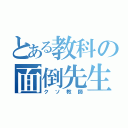 とある教科の
面倒先生
クソ教師